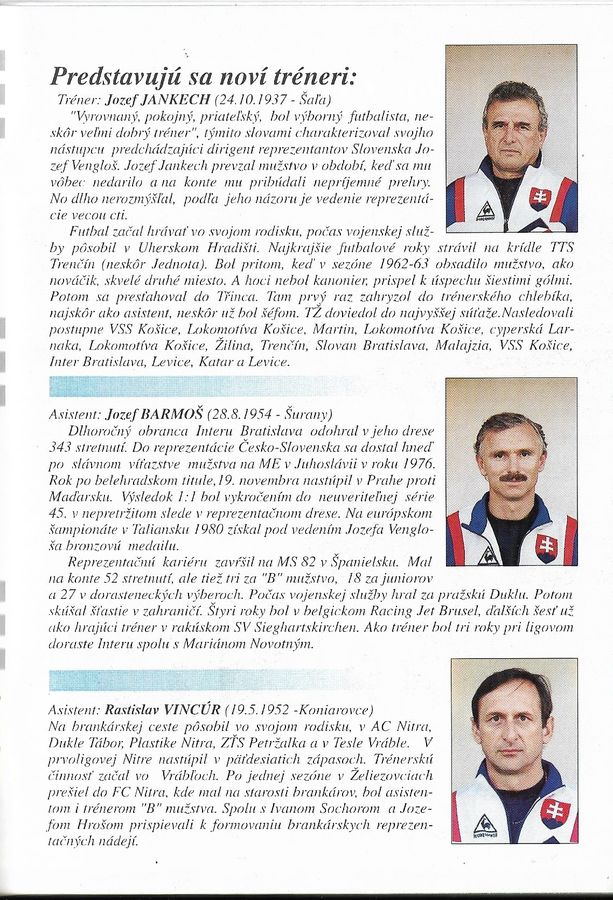 Predstavujú sa noví tréneri:

Tréner: Jozef JANKECH (24.10.1937 - Šaľa)

"Vyrovnaný, pokojný, priateľský, bol výborný futbalista, neskôr veľmi dobrý tréner", týmito slovami charakterizoval svojho nástupcu predchádzajúci dirigent reprezentantov Slovenska Jozef Vengloš. Jozef Jankech prevzal mužstvo v období, keď sa mu vôbec nedarilo a na konte mu pribúdali nepríjemné prehry. No dlho nerozmýšľal, podľa jeho názoru je vedenie reprezentácie vecou cti.

Futbal začal hrávať vo svojom rodisku, počas vojenskej služby pôsobil v Uherskom Hradišti. Najkrajšie futbalové roky strávil na krídle TTS Trenčín (neskôr Jednota). Bol pritom, keď v sezóne 1962-63 obsadilo mužstvo, ako nováčik, skvelé druhé miesto. A hoci nebol kanonier, prispel k úspechu šiestimi gólmi. Potom sa presťahoval do Třinca. Tam prvý raz zahryzol do trénerského chlebíka, najskôr ako asistent, neskôr už bol šéfom. TŽ doviedol do najvyššej súťaže.Nasledovali postupne VSS Košice, Lokomotíva Košice, Martin, Lokomotíva Košice, cyperská Larnaka, Lokomotíva Košice, Žilina, Trenčín, Slovan Bratislava, Malajzia, VSS Košice, Inter Bratislava, Levice, Katar a Levice.

Asistent: Jozef BARMOŠ (28.8.1954 - Šurany)

Dlhoročný obranca Interu Bratislava odohral v jeho drese 343 stretnutí. Do reprezentácie Česko-Slovenska sa dostal hneď po slávnom víťazstve mužstva na ME v Juhoslávii v roku 1976. Rok po belehradskom titule,19. novembra nastúpil v Prahe proti Maďarsku. Výsledok 1:1 bol vykročením do neuveriteľnej série 45. v nepretržitom slede v reprezentačnom drese. Na európskom šampionáte v Taliansku 1980 získal pod vedením Jozefa Vengloša bronzovú medailu.

Reprezentačnú kariéru zavŕšil na MS 82 v Španielsku. Mal na konte 52 stretnutí, ale tiež tri za "B" mužstvo, 18 za juniorov a 27 v dorasteneckých výberoch. Počas vojenskej služby hral za pražskú Duklu. Potom skúšal šťastie v zahraničí. Štyri roky bol v belgickom Racing Jet Brusel, ďalších šesť už ako hrajúci tréner v rakúskom SV Sieghartskirchen. Ako tréner bol tri roky pri ligovom doraste Interu spolu s Mariánom Novotným.

Asistent: Rastislav VINCÚR (19.5.1952 -Koniarovce)

Na brankárskej ceste pôsobil vo svojom rodisku, v AC Nitra, Dukle Tábor, Plastike Nitra, ZŤS Petržalka a v Tesle Vráble. V prvoligovej Nitre nastúpil v päťdesiatich zápasoch. Trénerskú činnosť začal vo Vrábľoch. Po jednej sezóne v Želiezovciach prešiel do FC Nitra, kde mal na starosti brankárov, bol asistentom i trénerom "B" mužstva. Spolu s Ivanom Sochorom a Jozefom Hrošom prispievali k formovaniu brankárskych reprezentačných nádejí.